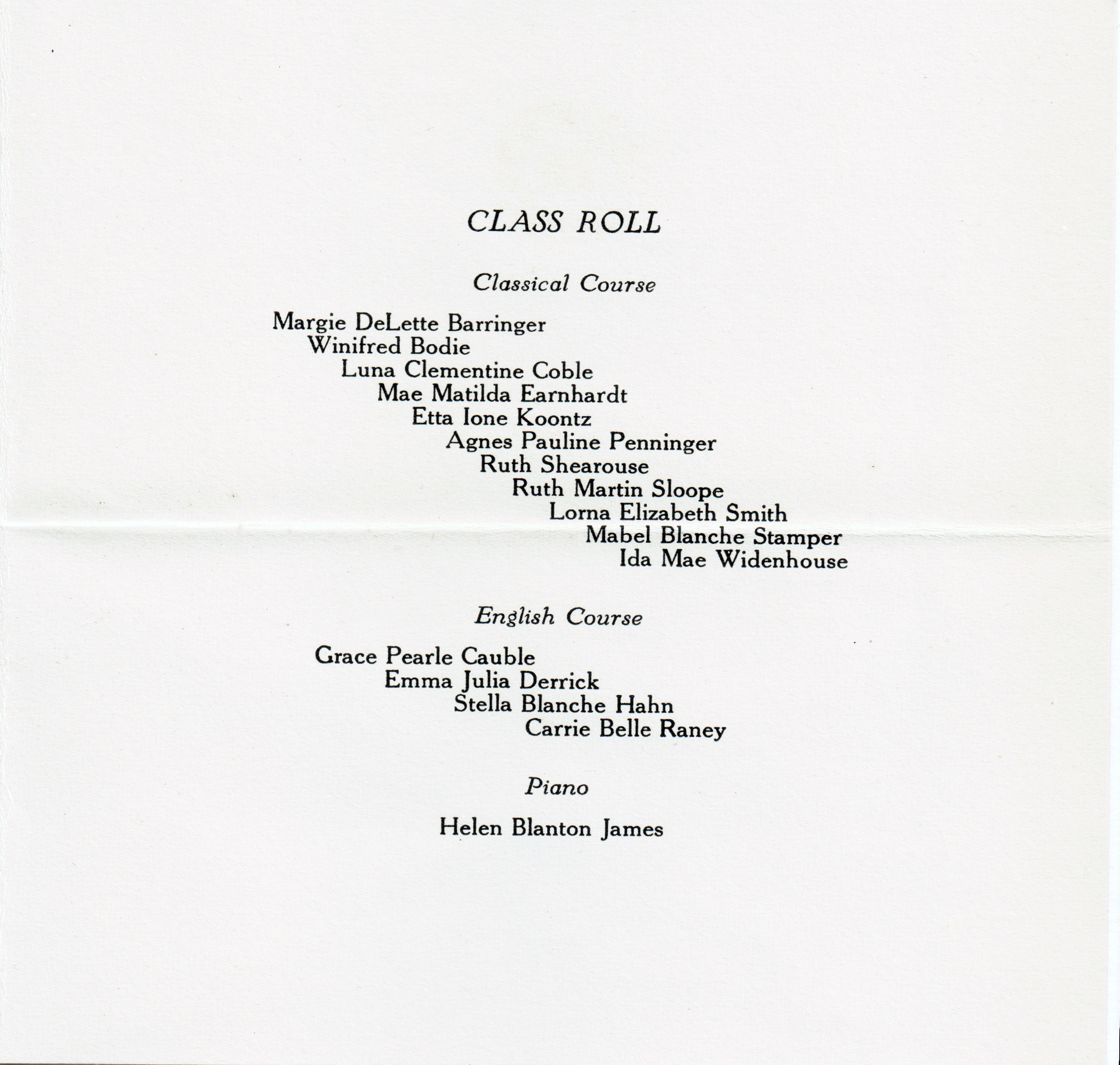 CLASS ROLL

Classical Course

Margie DeLette Barringer
Winifred Bodie
Luna Clementine Coble
Mae Matilda Earnhardt
Etta Ione Koontz
Agnes Pauline Penninger
Ruth Shearouse
Ruth Martin Sloope
Lorna Elizabeth Smith
Mabel Blanche Stamper
Ida Mae Widenhouse

English Course

Grace Pearle Cauble
Emma Julia Derrick
Stella Blanche Hahn
Carrie Belle Raney

Piano

Helen Blanton James